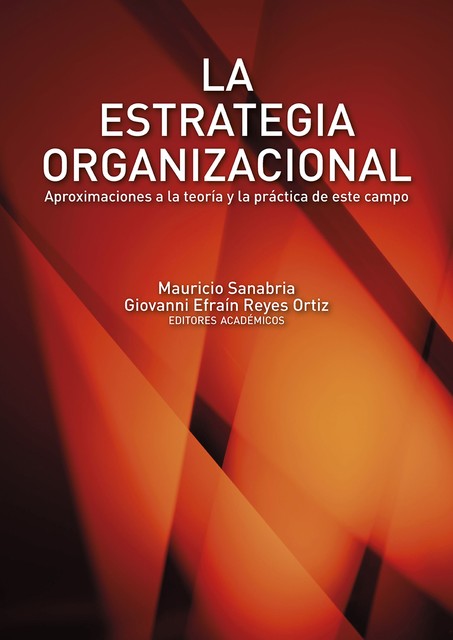 LA
ESTRATEGIA
ORGANIZACIONAL
Aproximaciones a la teoría y la práctica de este campo

Mauricio Sanabria
Giovanni Efraín Reyes Ortiz
EDITORES ACADÉMICOS